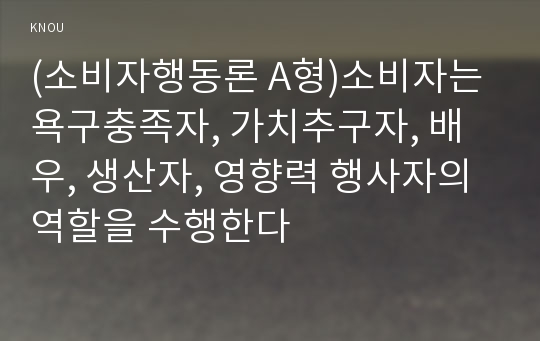 KNOU

(소비자행동론 A형)소비자는 욕구충족자, 가치추구자, 배우, 생산자, 영향력 행사자의 역할을 수행한다